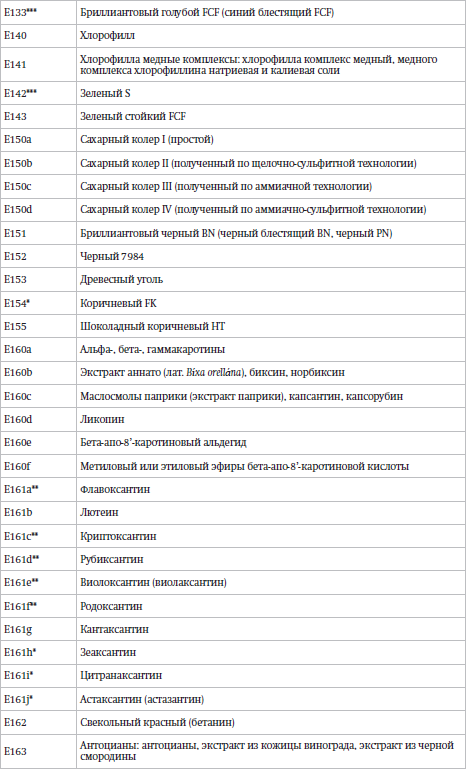 | | |
|---|---|
| E133*** | Бриллиантовый голубой FCF (синий блестящий FCF) |
| E140 | Хлорофилл |
| E141 | Хлорофилла медные комплексы: хлорофилла комплекс медный, медного комплекса хлорофиллина натриевая и калиевая соли |
| E142*** | Зеленый S |
| E143 | Зеленый стойкий FCF |
| E150a | Сахарный колер I (простой) |
| E150b | Сахарный колер II (полученный по щелочно-сульфитной технологии) |
| E150c | Сахарный колер III (полученный по аммиачной технологии) |
| E150d | Сахарный колер IV (полученный по аммиачно-сульфитной технологии) |
| E151 | Бриллиантовый черный BN (черный блестящий BN, черный PN) |
| E152 | Черный 7984 |
| E153 | Древесный уголь |
| E154* | Коричневый FK |
| E155 | Шоколадный коричневый HT |
| E160a | Альфа-, бета-, гаммакаротины |
| E160b | Экстракт аннато (лат. Bixa orellána), биксин, норбиксин |
| E160c | Маслосмолы паприки (экстракт паприки), капсантин, капсорубин |
| E160d | Ликопин |
| E160e | Бета-апо-8'-каротиновый альдегид |
| E160f | Метиловый или этиловый эфиры бета-апо-8'-каротиновой кислоты |
| E161a** | Флавоксантин |
| E161b | Лютеин |
| E161c** | Криптоксантин |
| E161d** | Рубиксантин |
| E161e** | Виолоксантин (виолаксантин) |
| E161f** | Родоксантин |
| E161g | Кантаксантин |
| E161h* | Зеаксантин |
| E161i* | Цитранаксантин |
| E161j* | Астаксантин (астазантин) |
| E162 | Свекольный красный (бетанин) |
| E163 | Антоцианы: антоцианы, экстракт из кожицы винограда, экстракт из черной смородины |